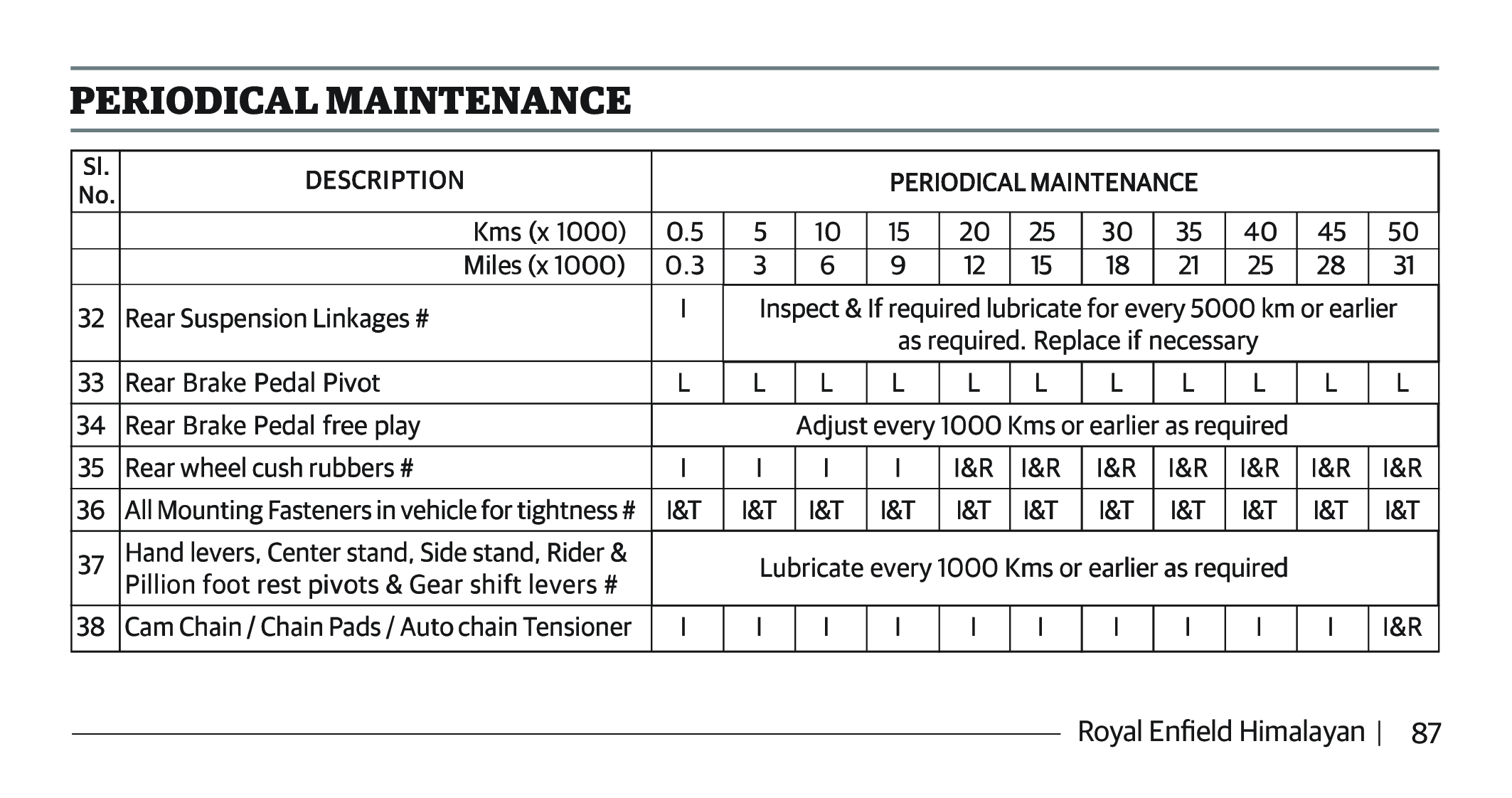 PERIODICAL MAINTENANCE

| Sl. No. | DESCRIPTION | PERIODICAL MAINTENANCE | | | | | | | | | | |
|---|---|---|---|---|---|---|---|---|---|---|---|---|
| | Kms (x 1000) | 0.5 | 5 | 10 | 15 | 20 | 25 | 30 | 35 | 40 | 45 | 50 |
| | Miles (x 1000) | 0.3 | 3 | 6 | 9 | 12 | 15 | 18 | 21 | 25 | 28 | 31 |
| 32 | Rear Suspension Linkages # | I | Inspect & If required lubricate for every 5000 km or earlier as required. Replace if necessary | | | | | | | | | |
| 33 | Rear Brake Pedal Pivot | L | L | L | L | L | L | L | L | L | L | L |
| 34 | Rear Brake Pedal free play | Adjust every 1000 Kms or earlier as required | | | | | | | | | | |
| 35 | Rear wheel cush rubbers # | I | I | I | I | I&R | I&R | I&R | I&R | I&R | I&R | I&R |
| 36 | All Mounting Fasteners in vehicle for tightness # | I&T | I&T | I&T | I&T | I&T | I&T | I&T | I&T | I&T | I&T | I&T |
| 37 | Hand levers, Center stand, Side stand, Rider & Pillion foot rest pivots & Gear shift levers # | Lubricate every 1000 Kms or earlier as required | | | | | | | | | | |
| 38 | Cam Chain / Chain Pads / Auto chain Tensioner | I | I | I | I | I | I | I | I | I | I | I&R |

Royal Enfield Himalayan | 87